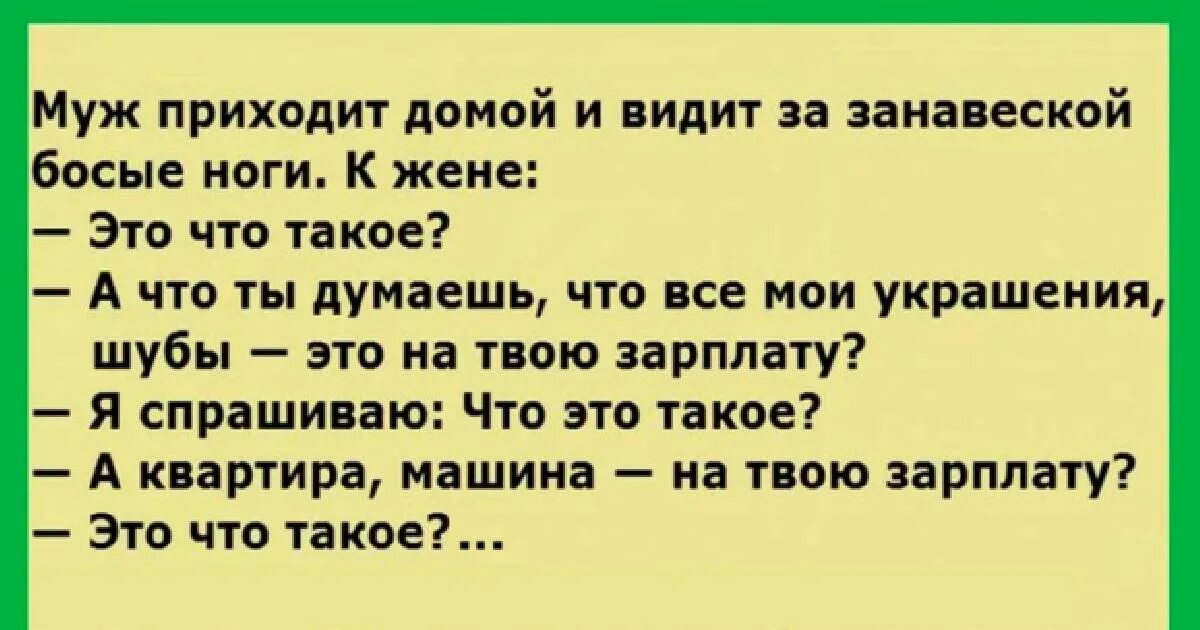 Муж приходит домой и видит за занавеской босые ноги. К жене:
— Это что такое?
— А что ты думаешь, что все мои украшения, шубы — это на твою зарплату?
— Я спрашиваю: Что это такое?
— А квартира, машина — на твою зарплату?
— Это что такое?...